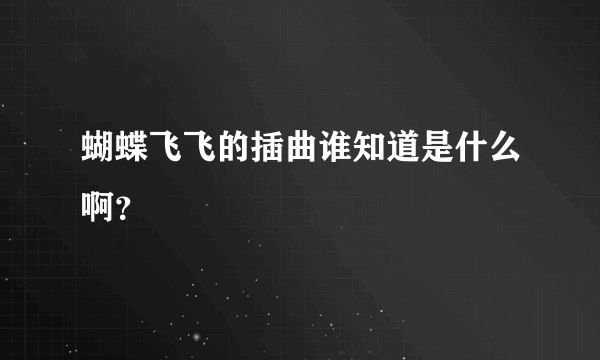 蝴蝶飞飞的插曲谁知道是什么啊？